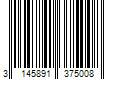 3 145891 375008